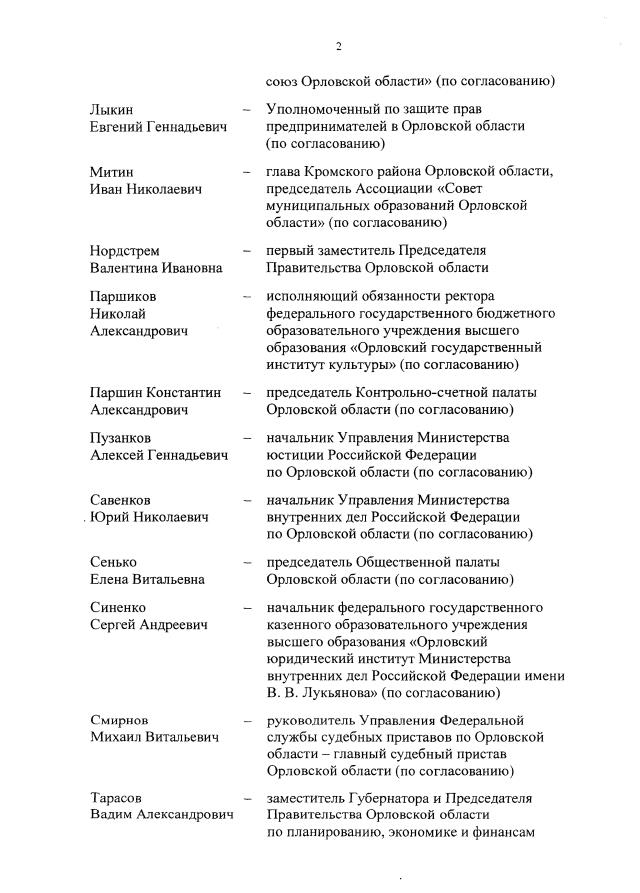 2

союз Орловской области» (по согласованию)

Лыкин Евгений Геннадьевич – Уполномоченный по защите прав предпринимателей в Орловской области (по согласованию)

Митин Иван Николаевич – глава Кромского района Орловской области, председатель Ассоциации «Совет муниципальных образований Орловской области» (по согласованию)

Нордстрем Валентина Ивановна – первый заместитель Председателя Правительства Орловской области

Паршиков Николай Александрович – исполняющий обязанности ректора федерального государственного бюджетного образовательного учреждения высшего образования «Орловский государственный институт культуры» (по согласованию)

Паршин Константин Александрович – председатель Контрольно-счетной палаты Орловской области (по согласованию)

Пузанков Алексей Геннадьевич – начальник Управления Министерства юстиции Российской Федерации по Орловской области (по согласованию)

Савенков Юрий Николаевич – начальник Управления Министерства внутренних дел Российской Федерации по Орловской области (по согласованию)

Сенько Елена Витальевна – председатель Общественной палаты Орловской области (по согласованию)

Синенко Сергей Андреевич – начальник федерального государственного казенного образовательного учреждения высшего образования «Орловский юридический институт Министерства внутренних дел Российской Федерации имени В. В. Лукьянова» (по согласованию)

Смирнов Михаил Витальевич – руководитель Управления Федеральной службы судебных приставов по Орловской области – главный судебный пристав Орловской области (по согласованию)

Тарасов Вадим Александрович – заместитель Губернатора и Председателя Правительства Орловской области по планированию, экономике и финансам